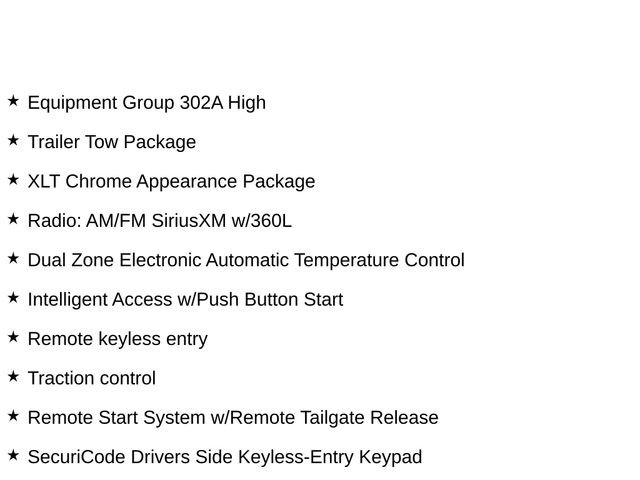 ★ Equipment Group 302A High

★ Trailer Tow Package

★ XLT Chrome Appearance Package

★ Radio: AM/FM SiriusXM w/360L

★ Dual Zone Electronic Automatic Temperature Control

★ Intelligent Access w/Push Button Start

★ Remote keyless entry

★ Traction control

★ Remote Start System w/Remote Tailgate Release

★ SecuriCode Drivers Side Keyless-Entry Keypad